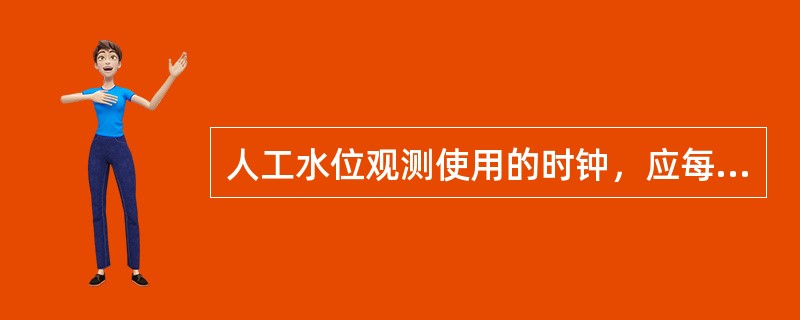 人工水位观测使用的时钟，应每...